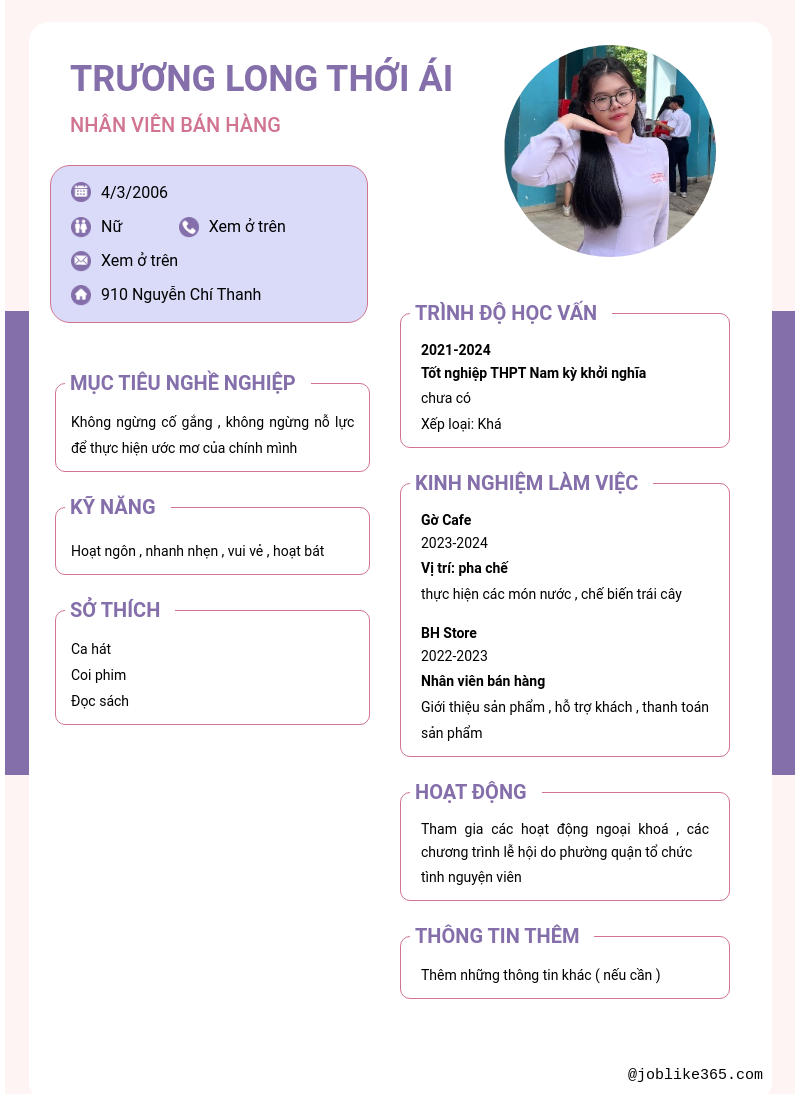 TRƯƠNG LONG THỚI ÁI

NHÂN VIÊN BÁN HÀNG

4/3/2006

Nữ

Xem ở trên

Xem ở trên

910 Nguyễn Chí Thanh

MỤC TIÊU NGHỀ NGHIỆP

Không ngừng cố gắng , không ngừng nỗ lực để thực hiện ước mơ của chính mình

KỸ NĂNG

Hoạt ngôn , nhanh nhẹn , vui vẻ , hoạt bát

SỞ THÍCH

Ca hát

Coi phim

Đọc sách

TRÌNH ĐỘ HỌC VẤN

2021-2024

Tốt nghiệp THPT Nam kỳ khởi nghĩa

chưa có

Xếp loại: Khá

KINH NGHIỆM LÀM VIỆC

Gờ Cafe

2023-2024

Vị trí: pha chế

thực hiện các món nước , chế biến trái cây

BH Store

2022-2023

Nhân viên bán hàng

Giới thiệu sản phẩm , hỗ trợ khách , thanh toán sản phẩm

HOẠT ĐỘNG

Tham gia các hoạt động ngoại khoá , các chương trình lễ hội do phường quận tổ chức tình nguyện viên

THÔNG TIN THÊM

Thêm những thông tin khác ( nếu cần )

@joblike365.com